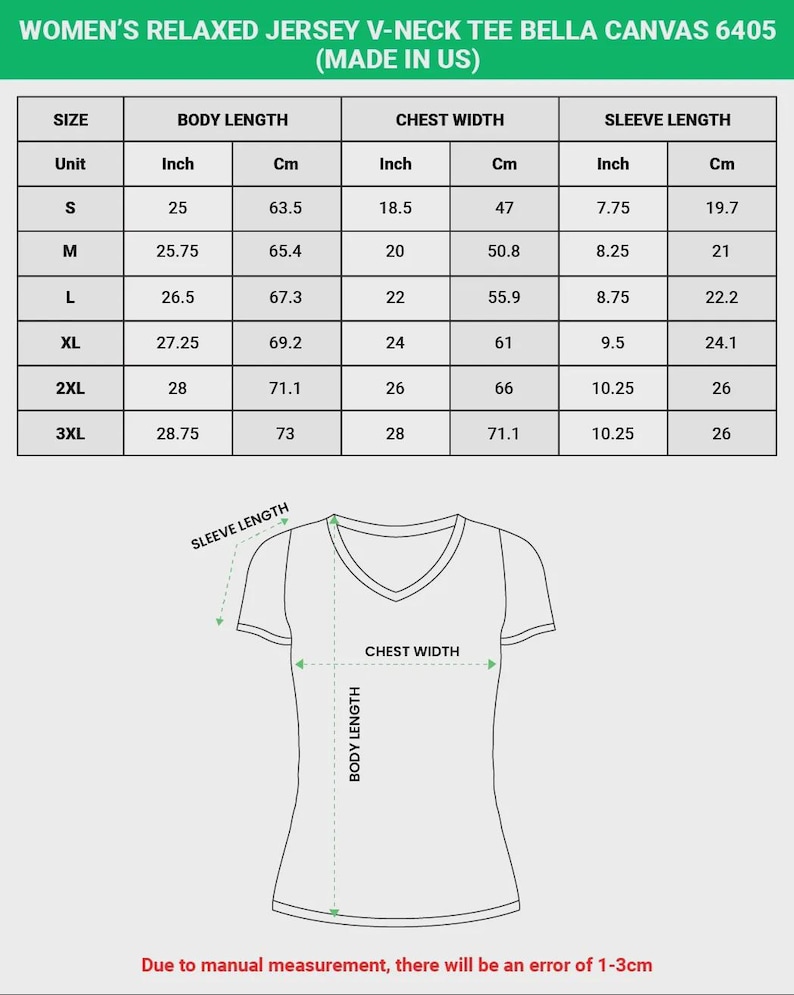 WOMEN'S RELAXED JERSEY V-NECK TEE BELLA CANVAS 6405 (MADE IN US)

| SIZE | BODY LENGTH | | CHEST WIDTH | | SLEEVE LENGTH | |
|---|---|---|---|---|---|---|
| Unit | Inch | Cm | Inch | Cm | Inch | Cm |
| S | 25 | 63.5 | 18.5 | 47 | 7.75 | 19.7 |
| M | 25.75 | 65.4 | 20 | 50.8 | 8.25 | 21 |
| L | 26.5 | 67.3 | 22 | 55.9 | 8.75 | 22.2 |
| XL | 27.25 | 69.2 | 24 | 61 | 9.5 | 24.1 |
| 2XL | 28 | 71.1 | 26 | 66 | 10.25 | 26 |
| 3XL | 28.75 | 73 | 28 | 71.1 | 10.25 | 26 |

SLEEVE LENGTH
CHEST WIDTH
BODY LENGTH

Due to manual measurement, there will be an error of 1-3cm